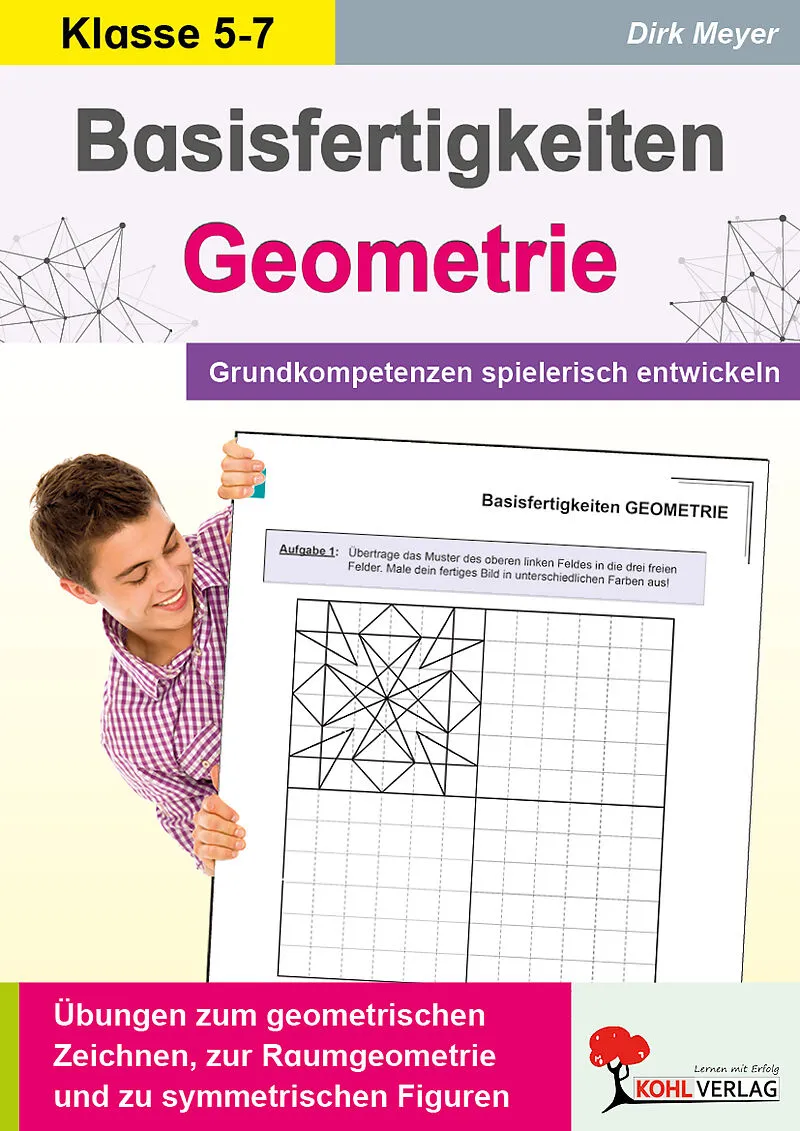 Klasse 5-7

Dirk Meyer

Basisfertigkeiten

Geometrie

Grundkompetenzen spielerisch entwickeln

Basisfertigkeiten GEOMETRIE

Aufgabe 1: Übertrage das Muster des oberen linken Feldes in die drei freien Felder. Male dein fertiges Bild in unterschiedlichen Farben aus!

Übungen zum geometrischen Zeichnen, zur Raumgeometrie und zu symmetrischen Figuren

Lernen mit Erfolg

KOHL VERLAG